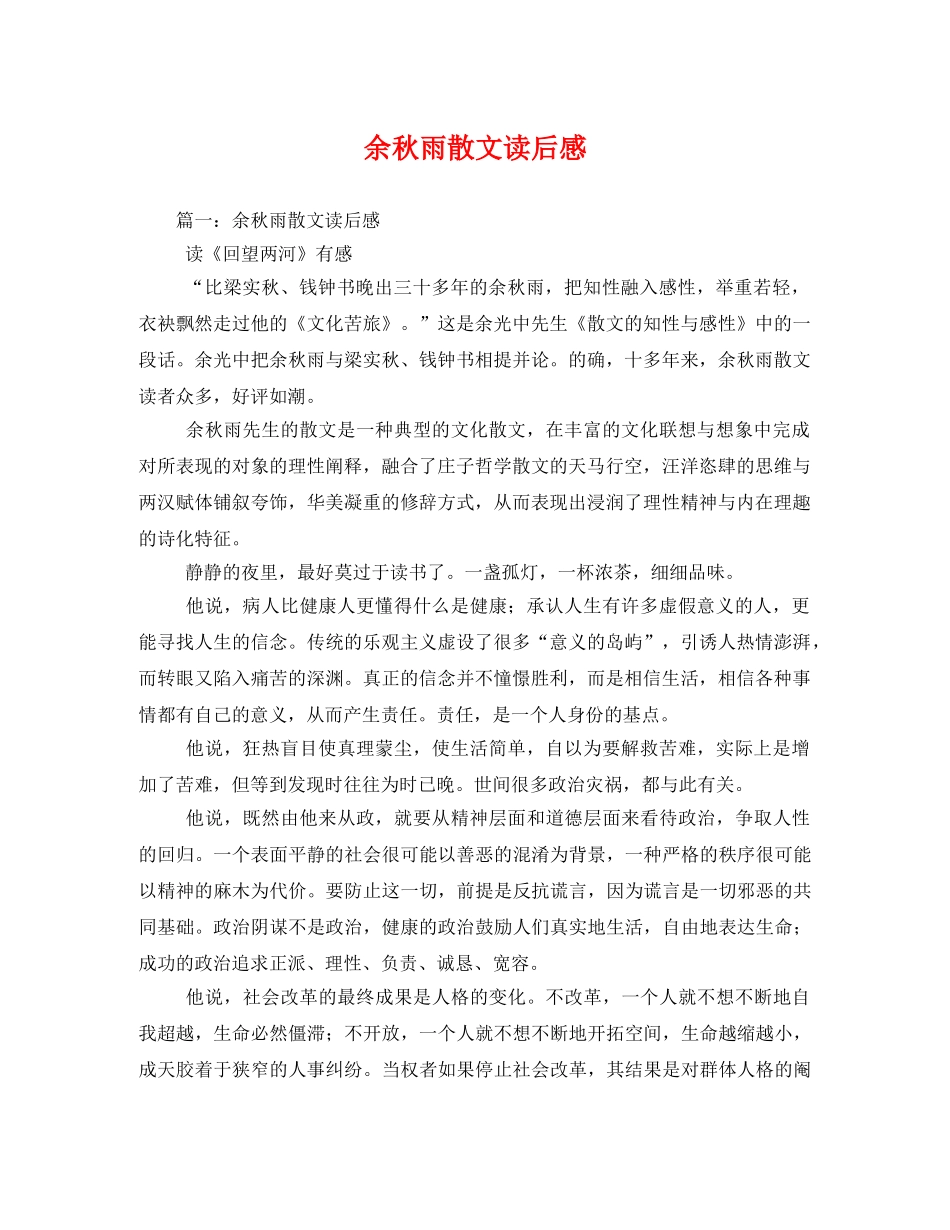 余秋雨散文读后感

篇一：余秋雨散文读后感

读《回望两河》有感

“比梁实秋、钱钟书晚出三十多年的余秋雨，把知性融入感性，举重若轻，衣袂飘然走过他的《文化苦旅》。”这是余光中先生《散文的知性与感性》中的一段话。余光中把余秋雨与梁实秋、钱钟书相提并论。的确，十多年来，余秋雨散文读者众多，好评如潮。

余秋雨先生的散文是一种典型的文化散文，在丰富的文化联想与想象中完成对所表现的对象的理性阐释，融合了庄子哲学散文的天马行空，汪洋恣肆的思维与两汉赋体铺叙夸饰，华美凝重的修辞方式，从而表现出浸润了理性精神与内在理趣的诗化特征。

静静的夜里，最好莫过于读书了。一盏孤灯，一杯浓茶，细细品味。

他说，病人比健康人更懂得什么是健康；承认人生有许多虚假意义的人，更能寻找人生的信念。传统的乐观主义虚设了很多“意义的岛屿”，引诱人热情澎湃，而转眼又陷入痛苦的深渊。真正的信念并不憧憬胜利，而是相信生活，相信各种事情都有自己的意义，从而产生责任。责任，是一个人身份的基点。

他说，狂热盲目使真理蒙尘，使生活简单，自以为要解救苦难，实际上是增加了苦难，但等到发现时往往为时已晚。世间很多政治灾祸，都与此有关。

他说，既然由他来从政，就要从精神层面和道德层面来看待政治，争取人性的回归。一个表面平静的社会很可能以善恶的混淆为背景，一种严格的秩序很可能以精神的麻木为代价。要防止这一切，前提是反抗谎言，因为谎言是一切邪恶的共同基础。政治阴谋不是政治，健康的政治鼓励人们真实地生活，自由地表达生命；成功的政治追求正派、理性、负责、诚恳、宽容。

他说，社会改革的最终成果是人格的变化。不改革，一个人就不想不断地自我超越，生命必然僵滞；不开放，一个人就不想不断地开拓空间，生命越缩越小，成天胶着于狭窄的人事纠纷。当权者如果停止社会改革，其结果是对群体人格的阉